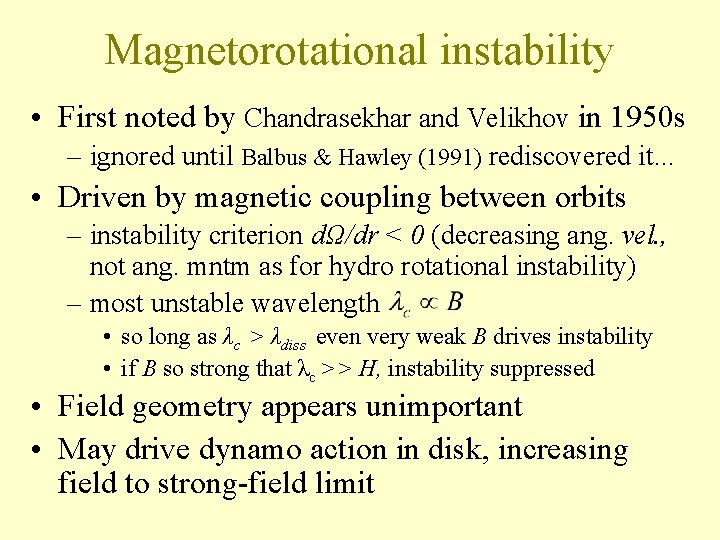 Magnetorotational instability

• First noted by Chandrasekhar and Velikhov in 1950s
– ignored until Balbus & Hawley (1991) rediscovered it...

• Driven by magnetic coupling between orbits
– instability criterion $d\Omega/dr < 0$ (decreasing ang. vel., not ang. mntm as for hydro rotational instability)
– most unstable wavelength $\lambda_c \propto B$
• so long as $\lambda_c > \lambda_{diss}$ even very weak $B$ drives instability
• if $B$ so strong that $\lambda_c >> H$, instability suppressed

• Field geometry appears unimportant

• May drive dynamo action in disk, increasing field to strong-field limit